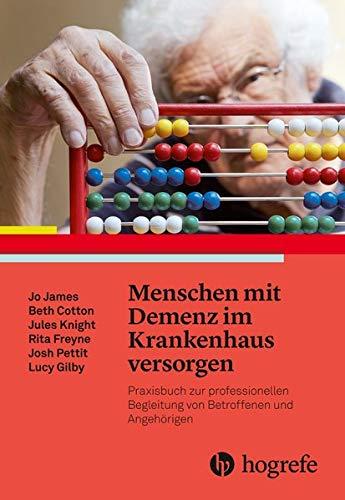 Jo James
Beth Cotton
Jules Knight
Rita Freyne
Josh Pettit
Lucy Gilby

Menschen mit Demenz im Krankenhaus versorgen

Praxisbuch zur professionellen Begleitung von Betroffenen und Angehörigen

hogrefe